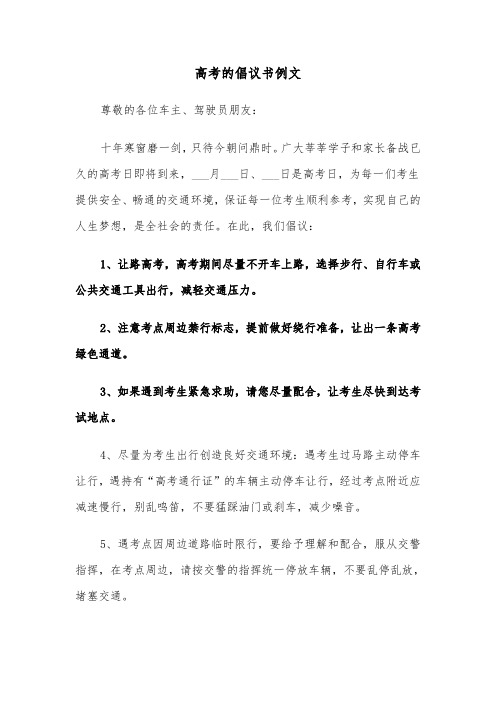 高考的倡议书例文

尊敬的各位车主、驾驶员朋友：

十年寒窗磨一剑，只待今朝问鼎时。广大莘莘学子和家长备战已久的高考日即将到来，___月___日、___日是高考日，为每一们考生提供安全、畅通的交通环境，保证每一位考生顺利参考，实现自己的人生梦想，是全社会的责任。在此，我们倡议：

1、让路高考，高考期间尽量不开车上路，选择步行、自行车或公共交通工具出行，减轻交通压力。

2、注意考点周边禁行标志，提前做好绕行准备，让出一条高考绿色通道。

3、如果遇到考生紧急求助，请您尽量配合，让考生尽快到达考试地点。

4、尽量为考生出行创造良好交通环境：遇考生过马路主动停车让行，遇持有“高考通行证”的车辆主动停车让行，经过考点附近应减速慢行，别乱鸣笛，不要猛踩油门或刹车，减少噪音。

5、遇考点因周边道路临时限行，要给予理解和配合，服从交警指挥，在考点周边，请按交警的指挥统一停放车辆，不要乱停乱放，堵塞交通。